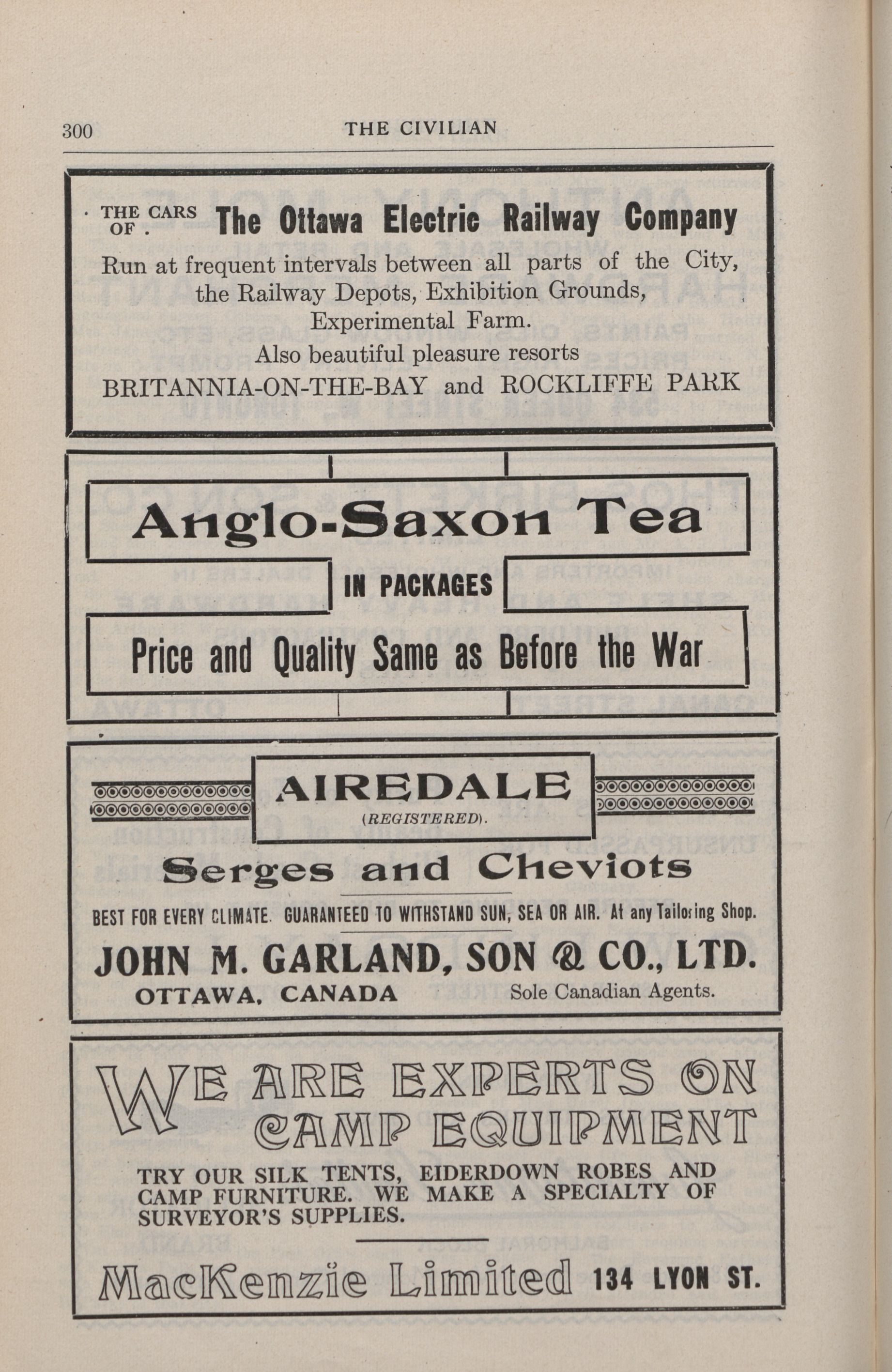 300 THE CIVILIAN

THE CARS OF The Ottawa Electric Railway Company

Run at frequent intervals between all parts of the City, the Railway Depots, Exhibition Grounds, Experimental Farm.

Also beautiful pleasure resorts

BRITANNIA-ON-THE-BAY and ROCKLIFFE PARK

Anglo-Saxon Tea

IN PACKAGES

Price and Quality Same as Before the War

AIREDALE

(REGISTERED).

Serges and Cheviots

BEST FOR EVERY CLIMATE. GUARANTEED TO WITHSTAND SUN, SEA OR AIR. At any Tailoring Shop.

JOHN M. GARLAND, SON & CO., LTD.

OTTAWA, CANADA Sole Canadian Agents.

WE ARE EXPERTS ON CAMP EQUIPMENT

TRY OUR SILK TENTS, EIDERDOWN ROBES AND CAMP FURNITURE. WE MAKE A SPECIALTY OF SURVEYOR'S SUPPLIES.

MacKenzie Limited 134 LYON ST.